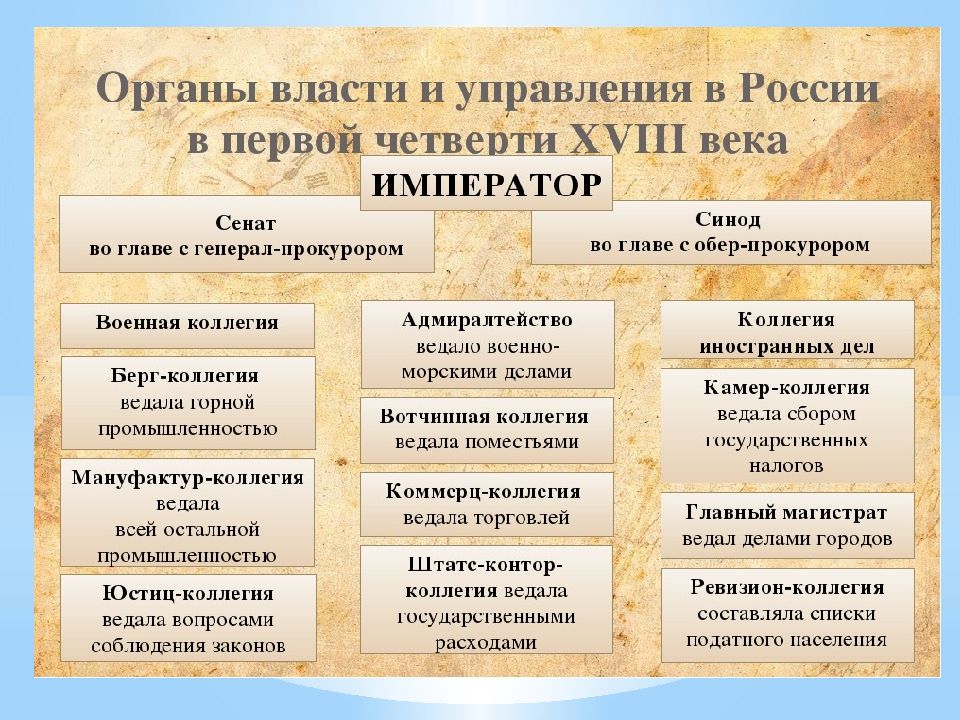 Органы власти и управления в России в первой четверти XVIII века

ИМПЕРАТОР

Сенат
во главе с генерал-прокурором

Синод
во главе с обер-прокурором

Военная коллегия

Берг-коллегия
ведала горной промышленностью

Мануфактур-коллегия
ведала всей остальной промышленностью

Юстиц-коллегия
ведала вопросами соблюдения законов

Адмиралтейство
ведало военно-морскими делами

Вотчинная коллегия
ведала поместьями

Коммерц-коллегия
ведала торговлей

Штатс-контор-коллегия ведала государственными расходами

Коллегия иностранных дел

Камер-коллегия
ведала сбором государственных налогов

Главный магистрат
ведал делами городов

Ревизион-коллегия
составляла списки податного населения